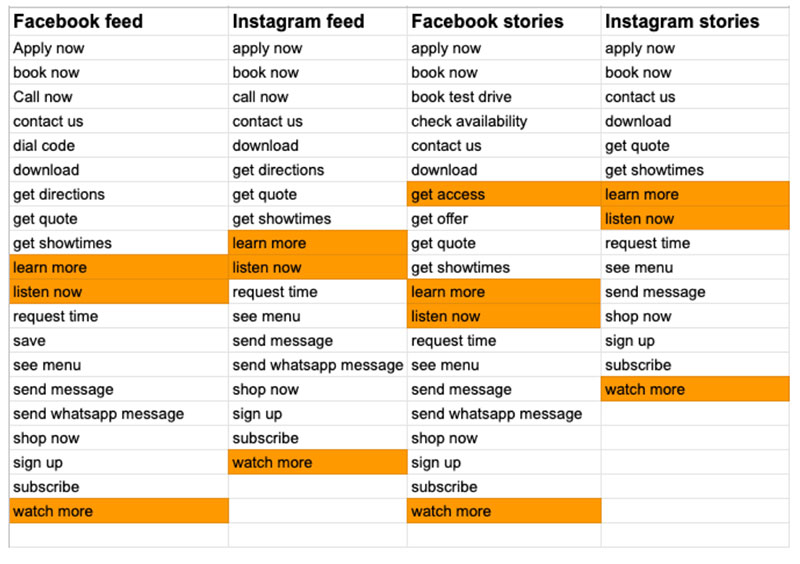 | Facebook feed | Instagram feed | Facebook stories | Instagram stories |
|---|---|---|---|
| Apply now | apply now | apply now | apply now |
| book now | book now | book now | book now |
| Call now | call now | book test drive | contact us |
| contact us | contact us | check availability | download |
| dial code | download | contact us | get quote |
| download | get directions | download | get showtimes |
| get directions | get quote | get access | learn more |
| get quote | get showtimes | get offer | listen now |
| get showtimes | learn more | get quote | request time |
| learn more | listen now | get showtimes | see menu |
| listen now | request time | learn more | send message |
| request time | see menu | listen now | shop now |
| save | send message | request time | sign up |
| see menu | send whatsapp message | see menu | subscribe |
| send message | shop now | send message | watch more |
| send whatsapp message | sign up | send whatsapp message | |
| shop now | subscribe | shop now | |
| sign up | watch more | sign up | |
| subscribe | | subscribe | |
| watch more | | watch more | |